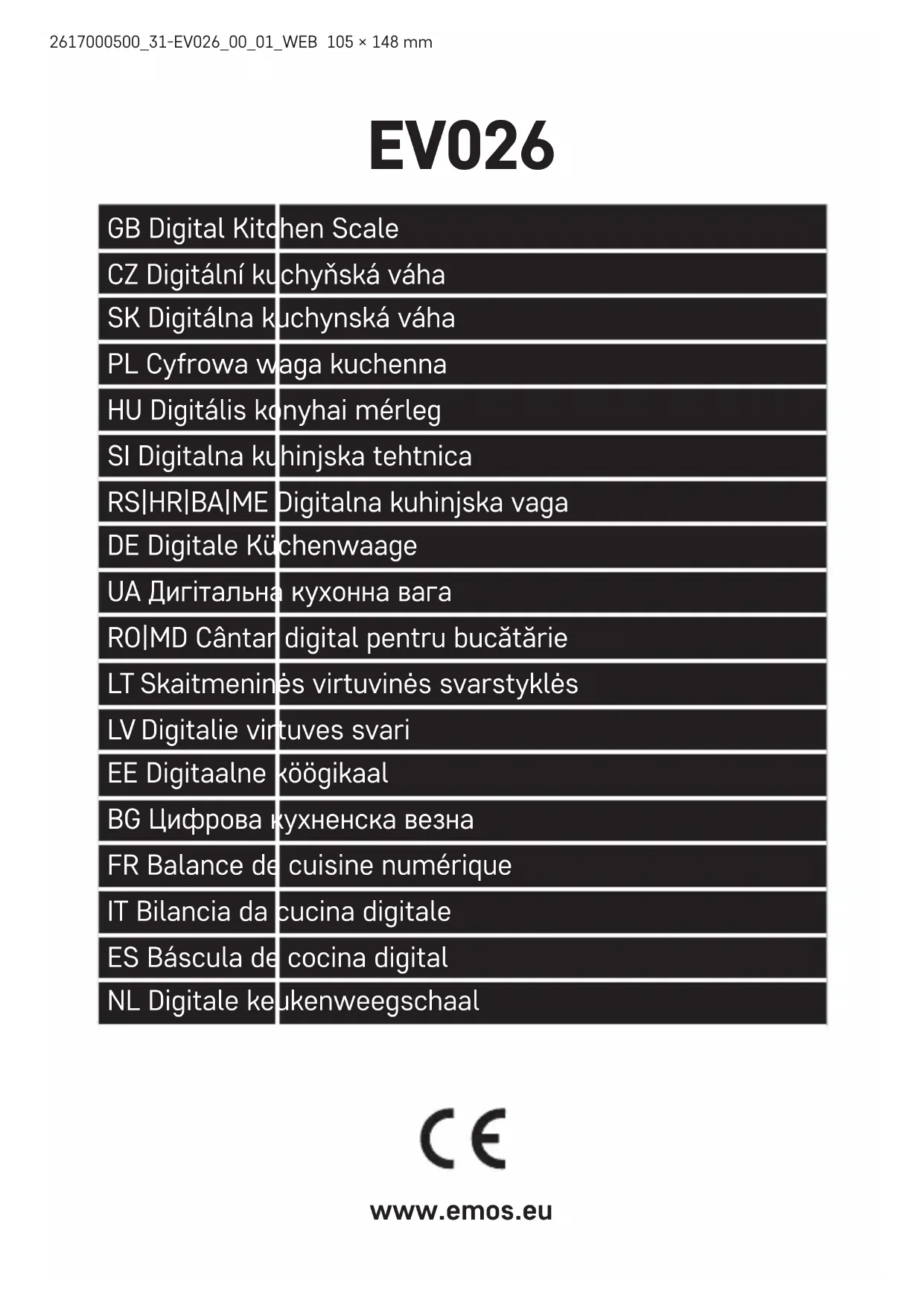 2617000500_31-EV026_00_01_WEB 105 × 148 mm

EV026

GB Digital Kitchen Scale
CZ Digitální kuchyňská váha
SK Digitálna kuchynská váha
PL Cyfrowa waga kuchenna
HU Digitális konyhai mérleg
SI Digitalna kuhinjska tehtnica
RS|HR|BA|ME Digitalna kuhinjska vaga
DE Digitale Küchenwaage
UA Дигітальна кухонна вага
RO|MD Cântar digital pentru bucătărie
LT Skaitmeninės virtuvinės svarstyklės
LV Digitalie virtuves svari
EE Digitaalne köögikaal
BG Цифрова кухненска везна
FR Balance de cuisine numérique
IT Bilancia da cucina digitale
ES Báscula de cocina digital
NL Digitale keukenweegschaal

CE

www.emos.eu